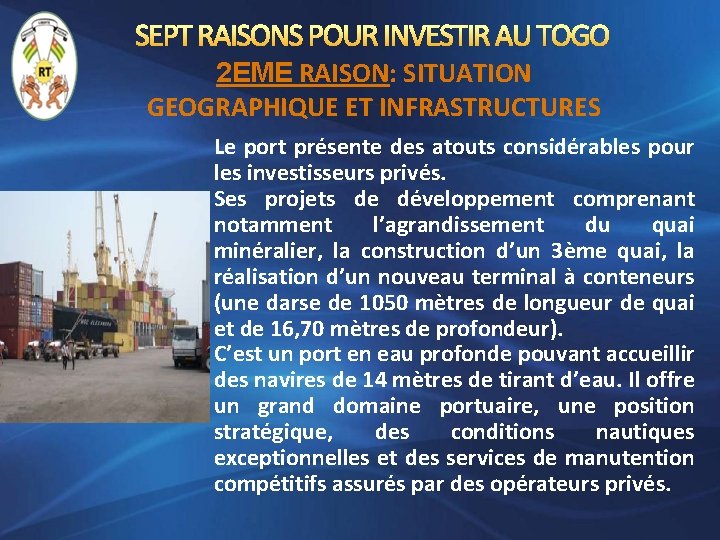 RT

SEPT RAISONS POUR INVESTIR AU TOGO

2EME RAISON: SITUATION GEOGRAPHIQUE ET INFRASTRUCTURES

Le port présente des atouts considérables pour les investisseurs privés.

Ses projets de développement comprenant notamment l'agrandissement du quai minéralier, la construction d'un 3ème quai, la réalisation d'un nouveau terminal à conteneurs (une darse de 1050 mètres de longueur de quai et de 16,70 mètres de profondeur).

C'est un port en eau profonde pouvant accueillir des navires de 14 mètres de tirant d'eau. Il offre un grand domaine portuaire, une position stratégique, des conditions nautiques exceptionnelles et des services de manutention compétitifs assurés par des opérateurs privés.